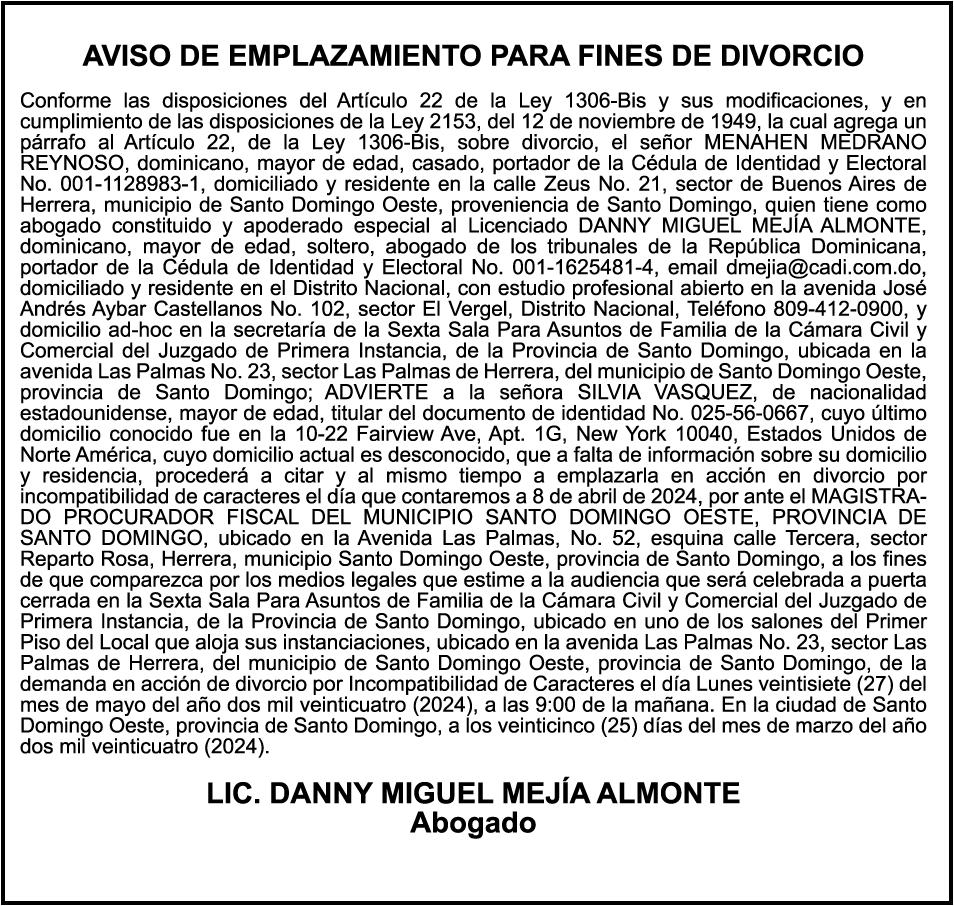 AVISO DE EMPLAZAMIENTO PARA FINES DE DIVORCIO

Conforme las disposiciones del Artículo 22 de la Ley 1306-Bis y sus modificaciones, y en cumplimiento de las disposiciones de la Ley 2153, del 12 de noviembre de 1949, la cual agrega un párrafo al Artículo 22, de la Ley 1306-Bis, sobre divorcio, el señor MENAHEN MEDRANO REYNOSO, dominicano, mayor de edad, casado, portador de la Cédula de Identidad y Electoral No. 001-1128983-1, domiciliado y residente en la calle Zeus No. 21, sector de Buenos Aires de Herrera, municipio de Santo Domingo Oeste, proveniencia de Santo Domingo, quien tiene como abogado constituido y apoderado especial al Licenciado DANNY MIGUEL MEJÍA ALMONTE, dominicano, mayor de edad, soltero, abogado de los tribunales de la República Dominicana, portador de la Cédula de Identidad y Electoral No. 001-1625481-4, email dmejia@cadi.com.do, domiciliado y residente en el Distrito Nacional, con estudio profesional abierto en la avenida José Andrés Aybar Castellanos No. 102, sector El Vergel, Distrito Nacional, Teléfono 809-412-0900, y domicilio ad-hoc en la secretaría de la Sexta Sala Para Asuntos de Familia de la Cámara Civil y Comercial del Juzgado de Primera Instancia, de la Provincia de Santo Domingo, ubicada en la avenida Las Palmas No. 23, sector Las Palmas de Herrera, del municipio de Santo Domingo Oeste, provincia de Santo Domingo; ADVIERTE a la señora SILVIA VASQUEZ, de nacionalidad estadounidense, mayor de edad, titular del documento de identidad No. 025-56-0667, cuyo último domicilio conocido fue en la 10-22 Fairview Ave, Apt. 1G, New York 10040, Estados Unidos de Norte América, cuyo domicilio actual es desconocido, que a falta de información sobre su domicilio y residencia, procederá a citar y al mismo tiempo a emplazarla en acción en divorcio por incompatibilidad de caracteres el día que contaremos a 8 de abril de 2024, por ante el MAGISTRADO PROCURADOR FISCAL DEL MUNICIPIO SANTO DOMINGO OESTE, PROVINCIA DE SANTO DOMINGO, ubicado en la Avenida Las Palmas, No. 52, esquina calle Tercera, sector Reparto Rosa, Herrera, municipio Santo Domingo Oeste, provincia de Santo Domingo, a los fines de que comparezca por los medios legales que estime a la audiencia que será celebrada a puerta cerrada en la Sexta Sala Para Asuntos de Familia de la Cámara Civil y Comercial del Juzgado de Primera Instancia, de la Provincia de Santo Domingo, ubicado en uno de los salones del Primer Piso del Local que aloja sus instanciaciones, ubicado en la avenida Las Palmas No. 23, sector Las Palmas de Herrera, del municipio de Santo Domingo Oeste, provincia de Santo Domingo, de la demanda en acción de divorcio por Incompatibilidad de Caracteres el día Lunes veintisiete (27) del mes de mayo del año dos mil veinticuatro (2024), a las 9:00 de la mañana. En la ciudad de Santo Domingo Oeste, provincia de Santo Domingo, a los veinticinco (25) días del mes de marzo del año dos mil veinticuatro (2024).

LIC. DANNY MIGUEL MEJÍA ALMONTE
Abogado